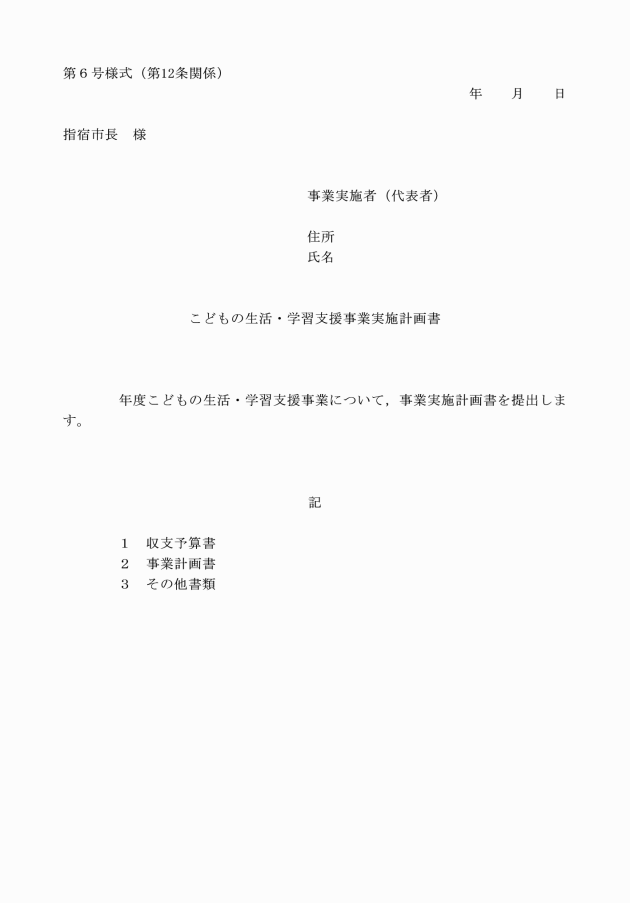 第６号様式（第12条関係）

年　　月　　日

指宿市長　様

事業実施者（代表者）

住所
氏名

こどもの生活・学習支援事業実施計画書

年度こどもの生活・学習支援事業について，事業実施計画書を提出します。

記

１　収支予算書
２　事業計画書
３　その他書類